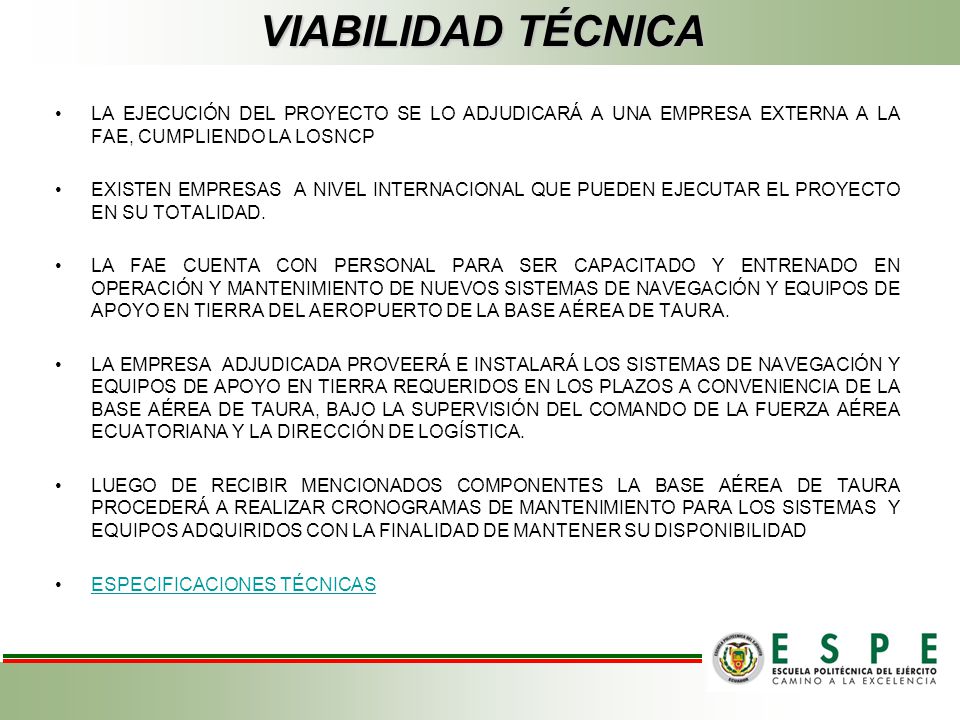 VIABILIDAD TÉCNICA

• LA EJECUCIÓN DEL PROYECTO SE LO ADJUDICARÁ A UNA EMPRESA EXTERNA A LA FAE, CUMPLIENDO LA LOSNCP

• EXISTEN EMPRESAS A NIVEL INTERNACIONAL QUE PUEDEN EJECUTAR EL PROYECTO EN SU TOTALIDAD.

• LA FAE CUENTA CON PERSONAL PARA SER CAPACITADO Y ENTRENADO EN OPERACIÓN Y MANTENIMIENTO DE NUEVOS SISTEMAS DE NAVEGACIÓN Y EQUIPOS DE APOYO EN TIERRA DEL AEROPUERTO DE LA BASE AÉREA DE TAURA.

• LA EMPRESA ADJUDICADA PROVEERÁ E INSTALARÁ LOS SISTEMAS DE NAVEGACIÓN Y EQUIPOS DE APOYO EN TIERRA REQUERIDOS EN LOS PLAZOS A CONVENIENCIA DE LA BASE AÉREA DE TAURA, BAJO LA SUPERVISIÓN DEL COMANDO DE LA FUERZA AÉREA ECUATORIANA Y LA DIRECCIÓN DE LOGÍSTICA.

• LUEGO DE RECIBIR MENCIONADOS COMPONENTES LA BASE AÉREA DE TAURA PROCEDERÁ A REALIZAR CRONOGRAMAS DE MANTENIMIENTO PARA LOS SISTEMAS Y EQUIPOS ADQUIRIDOS CON LA FINALIDAD DE MANTENER SU DISPONIBILIDAD

• ESPECIFICACIONES TÉCNICAS

ESPE
ESCUELA POLITÉCNICA DEL EJÉRCITO
CAMINO A LA EXCELENCIA